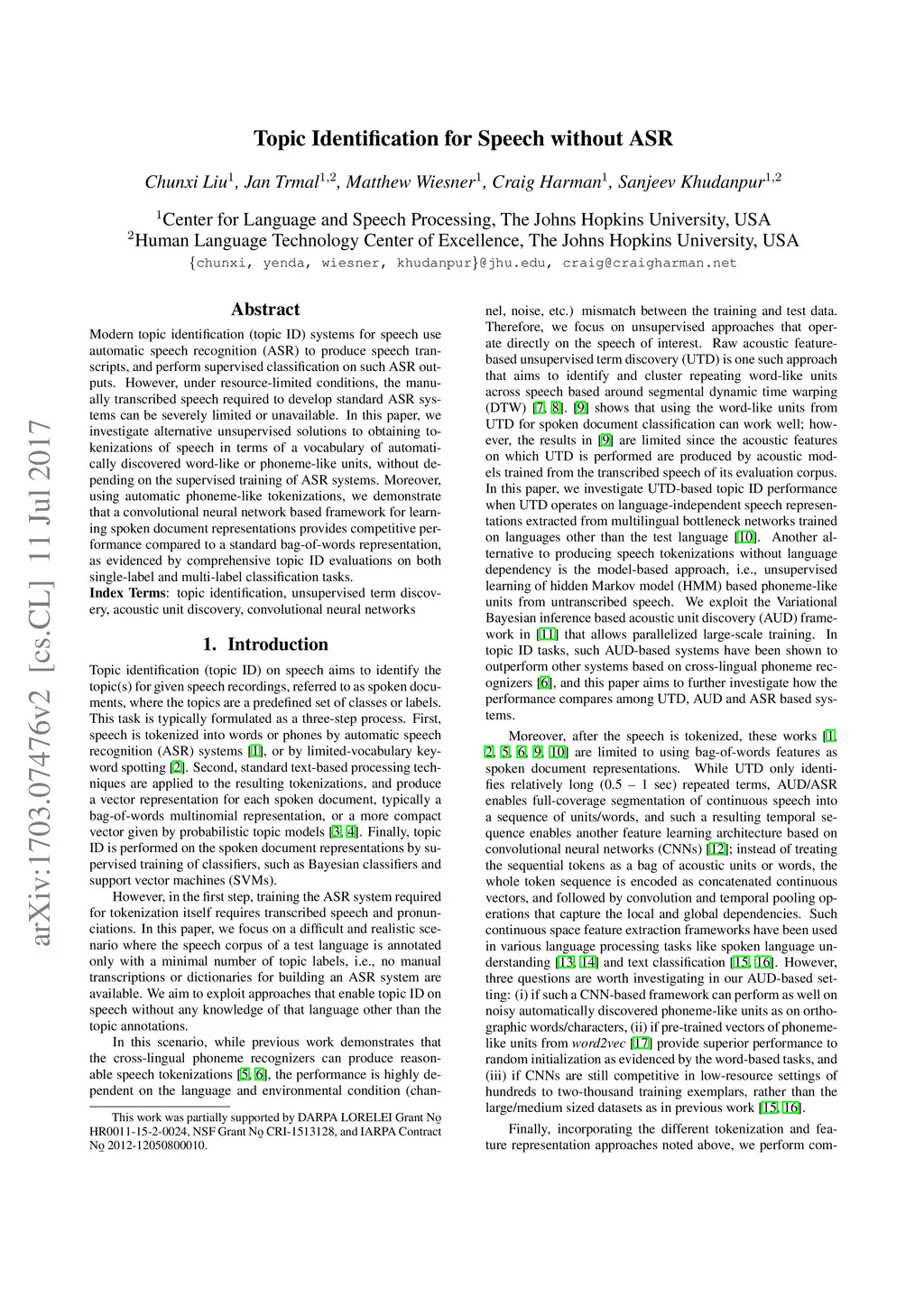 arXiv:1703.07476v2 [cs.CL] 11 Jul 2017

Topic Identification for Speech without ASR

Chunxi Liu$^1$, Jan Trmal$^{1,2}$, Matthew Wiesner$^1$, Craig Harman$^1$, Sanjeev Khudanpur$^{1,2}$

$^1$Center for Language and Speech Processing, The Johns Hopkins University, USA
$^2$Human Language Technology Center of Excellence, The Johns Hopkins University, USA
{chunxi, yenda, wiesner, khudanpur}@jhu.edu, craig@craigharman.net

Abstract

Modern topic identification (topic ID) systems for speech use automatic speech recognition (ASR) to produce speech transcripts, and perform supervised classification on such ASR outputs. However, under resource-limited conditions, the manually transcribed speech required to develop standard ASR systems can be severely limited or unavailable. In this paper, we investigate alternative unsupervised solutions to obtaining tokenizations of speech in terms of a vocabulary of automatically discovered word-like or phoneme-like units, without depending on the supervised training of ASR systems. Moreover, using automatic phoneme-like tokenizations, we demonstrate that a convolutional neural network based framework for learning spoken document representations provides competitive performance compared to a standard bag-of-words representation, as evidenced by comprehensive topic ID evaluations on both single-label and multi-label classification tasks.
Index Terms: topic identification, unsupervised term discovery, acoustic unit discovery, convolutional neural networks

1. Introduction

Topic identification (topic ID) on speech aims to identify the topic(s) for given speech recordings, referred to as spoken documents, where the topics are a predefined set of classes or labels. This task is typically formulated as a three-step process. First, speech is tokenized into words or phones by automatic speech recognition (ASR) systems [1], or by limited-vocabulary keyword spotting [2]. Second, standard text-based processing techniques are applied to the resulting tokenizations, and produce a vector representation for each spoken document, typically a bag-of-words multinomial representation, or a more compact vector given by probabilistic topic models [3, 4]. Finally, topic ID is performed on the spoken document representations by supervised training of classifiers, such as Bayesian classifiers and support vector machines (SVMs).

However, in the first step, training the ASR system required for tokenization itself requires transcribed speech and pronunciations. In this paper, we focus on a difficult and realistic scenario where the speech corpus of a test language is annotated only with a minimal number of topic labels, i.e., no manual transcriptions or dictionaries for building an ASR system are available. We aim to exploit approaches that enable topic ID on speech without any knowledge of that language other than the topic annotations.

In this scenario, while previous work demonstrates that the cross-lingual phoneme recognizers can produce reasonable speech tokenizations [5, 6], the performance is highly dependent on the language and environmental condition (channel, noise, etc.) mismatch between the training and test data. Therefore, we focus on unsupervised approaches that operate directly on the speech of interest. Raw acoustic feature-based unsupervised term discovery (UTD) is one such approach that aims to identify and cluster repeating word-like units across speech based around segmental dynamic time warping (DTW) [7, 8]. [9] shows that using the word-like units from UTD for spoken document classification can work well; however, the results in [9] are limited since the acoustic features on which UTD is performed are produced by acoustic models trained from the transcribed speech of its evaluation corpus. In this paper, we investigate UTD-based topic ID performance when UTD operates on language-independent speech representations extracted from multilingual bottleneck networks trained on languages other than the test language [10]. Another alternative to producing speech tokenizations without language dependency is the model-based approach, i.e., unsupervised learning of hidden Markov model (HMM) based phoneme-like units from untranscribed speech. We exploit the Variational Bayesian inference based acoustic unit discovery (AUD) framework in [11] that allows parallelized large-scale training. In topic ID tasks, such AUD-based systems have been shown to outperform other systems based on cross-lingual phoneme recognizers [6], and this paper aims to further investigate how the performance compares among UTD, AUD and ASR based systems.

Moreover, after the speech is tokenized, these works [1, 2, 5, 6, 9, 10] are limited to using bag-of-words features as spoken document representations. While UTD only identifies relatively long (0.5 – 1 sec) repeated terms, AUD/ASR enables full-coverage segmentation of continuous speech into a sequence of units/words, and such a resulting temporal sequence enables another feature learning architecture based on convolutional neural networks (CNNs) [12]; instead of treating the sequential tokens as a bag of acoustic units or words, the whole token sequence is encoded as concatenated continuous vectors, and followed by convolution and temporal pooling operations that capture the local and global dependencies. Such continuous space feature extraction frameworks have been used in various language processing tasks like spoken language understanding [13, 14] and text classification [15, 16]. However, three questions are worth investigating in our AUD-based setting: (i) if such a CNN-based framework can perform as well on noisy automatically discovered phoneme-like units as on orthographic words/characters, (ii) if pre-trained vectors of phoneme-like units from word2vec [17] provide superior performance to random initialization as evidenced by the word-based tasks, and (iii) if CNNs are still competitive in low-resource settings of hundreds to two-thousand training exemplars, rather than the large/medium sized datasets as in previous work [15, 16].

Finally, incorporating the different tokenization and feature representation approaches noted above, we perform com-

This work was partially supported by DARPA LORELEI Grant № HR0011-15-2-0024, NSF Grant № CRI-1513128, and IARPA Contract № 2012-12050800010.